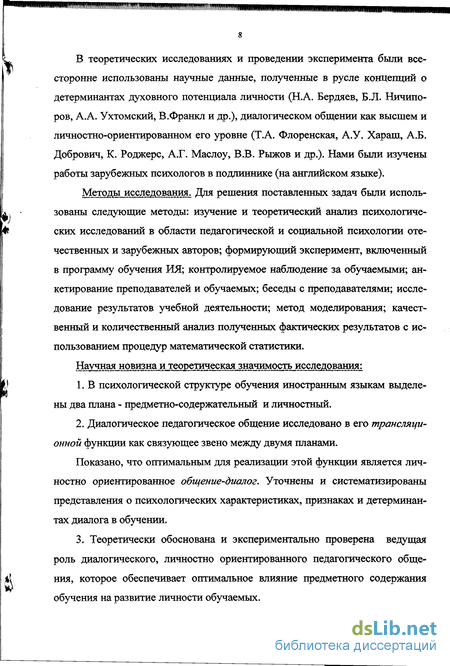 8

В теоретических исследованиях и проведении эксперимента были всесторонне использованы научные данные, полученные в русле концепций о детерминантах духовного потенциала личности (Н.А. Бердяев, Б.Л. Ничипоров, А.А. Ухтомский, В.Франкл и др.), диалогическом общении как высшем и личностно-ориентированном его уровне (Т.А. Флоренская, А.У. Хараш, А.Б. Добрович, К. Роджерс, А.Г. Маслоу, В.В. Рыжов и др.). Нами были изучены работы зарубежных психологов в подлиннике (на английском языке).

Методы исследования. Для решения поставленных задач были использованы следующие методы: изучение и теоретический анализ психологических исследований в области педагогической и социальной психологии отечественных и зарубежных авторов; формирующий эксперимент, включенный в программу обучения ИЯ; контролируемое наблюдение за обучаемыми; анкетирование преподавателей и обучаемых; беседы с преподавателями; исследование результатов учебной деятельности; метод моделирования; качественный и количественный анализ полученных фактических результатов с использованием процедур математической статистики.

Научная новизна и теоретическая значимость исследования:

1. В психологической структуре обучения иностранным языкам выделены два плана - предметно-содержательный и личностный.

2. Диалогическое педагогическое общение исследовано в его трансляционной функции как связующее звено между двумя планами.

Показано, что оптимальным для реализации этой функции является личностно ориентированное общение-диалог. Уточнены и систематизированы представления о психологических характеристиках, признаках и детерминантах диалога в обучении.

3. Теоретически обоснована и экспериментально проверена ведущая роль диалогического, личностно ориентированного педагогического общения, которое обеспечивает оптимальное влияние предметного содержания обучения на развитие личности обучаемых.

dsLib.net
библиотека диссертаций